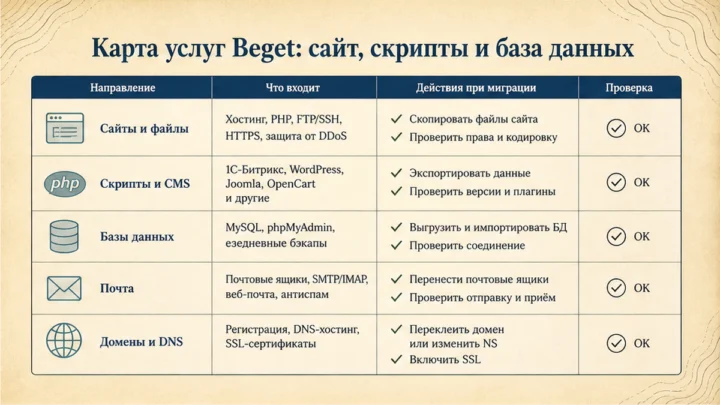 Карта услуг Beget: сайт, скрипты и база данных

| Направление | Что входит | Действия при миграции | Проверка |
|---|---|---|---|
| Сайты и файлы | Хостинг, PHP, FTP/SSH, HTTPS, защита от DDoS | ✓ Скопировать файлы сайта ✓ Проверить права и кодировку | ✓ OK |
| php Скрипты и CMS | 1С-Битрикс, WordPress, Joomla, OpenCart и другие | ✓ Экспортировать данные ✓ Проверить версии и плагины | ✓ OK |
| Базы данных | MySQL, phpMyAdmin, езедневные бэкапы | ✓ Выгрузить и импортировать БД ✓ Проверить соединение | ✓ OK |
| Почта | Почтовые ящики, SMTP/IMAP, веб-почта, антиспам | ✓ Перенести почтовые ящики ✓ Проверить отправку и приём | ✓ OK |
| Домены и DNS | Регистрация, DNS-хостинг, SSL-сертификаты | ✓ Переклеить домен или изменить NS ✓ Включить SSL | ✓ OK |